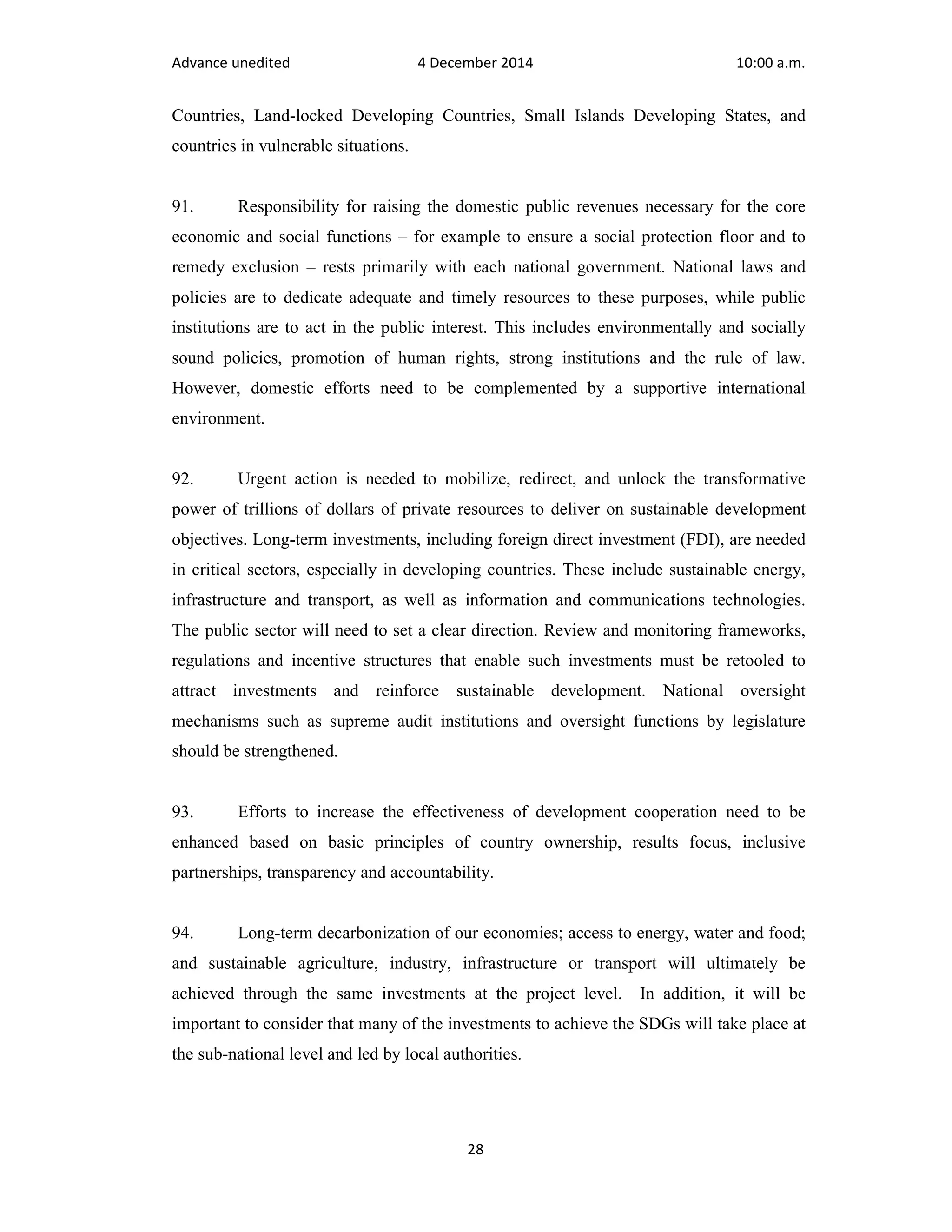 Advance unedited 4 December 2014 10:00 a.m.

Countries, Land-locked Developing Countries, Small Islands Developing States, and countries in vulnerable situations.

91. Responsibility for raising the domestic public revenues necessary for the core economic and social functions – for example to ensure a social protection floor and to remedy exclusion – rests primarily with each national government. National laws and policies are to dedicate adequate and timely resources to these purposes, while public institutions are to act in the public interest. This includes environmentally and socially sound policies, promotion of human rights, strong institutions and the rule of law. However, domestic efforts need to be complemented by a supportive international environment.

92. Urgent action is needed to mobilize, redirect, and unlock the transformative power of trillions of dollars of private resources to deliver on sustainable development objectives. Long-term investments, including foreign direct investment (FDI), are needed in critical sectors, especially in developing countries. These include sustainable energy, infrastructure and transport, as well as information and communications technologies. The public sector will need to set a clear direction. Review and monitoring frameworks, regulations and incentive structures that enable such investments must be retooled to attract investments and reinforce sustainable development. National oversight mechanisms such as supreme audit institutions and oversight functions by legislature should be strengthened.

93. Efforts to increase the effectiveness of development cooperation need to be enhanced based on basic principles of country ownership, results focus, inclusive partnerships, transparency and accountability.

94. Long-term decarbonization of our economies; access to energy, water and food; and sustainable agriculture, industry, infrastructure or transport will ultimately be achieved through the same investments at the project level. In addition, it will be important to consider that many of the investments to achieve the SDGs will take place at the sub-national level and led by local authorities.

28